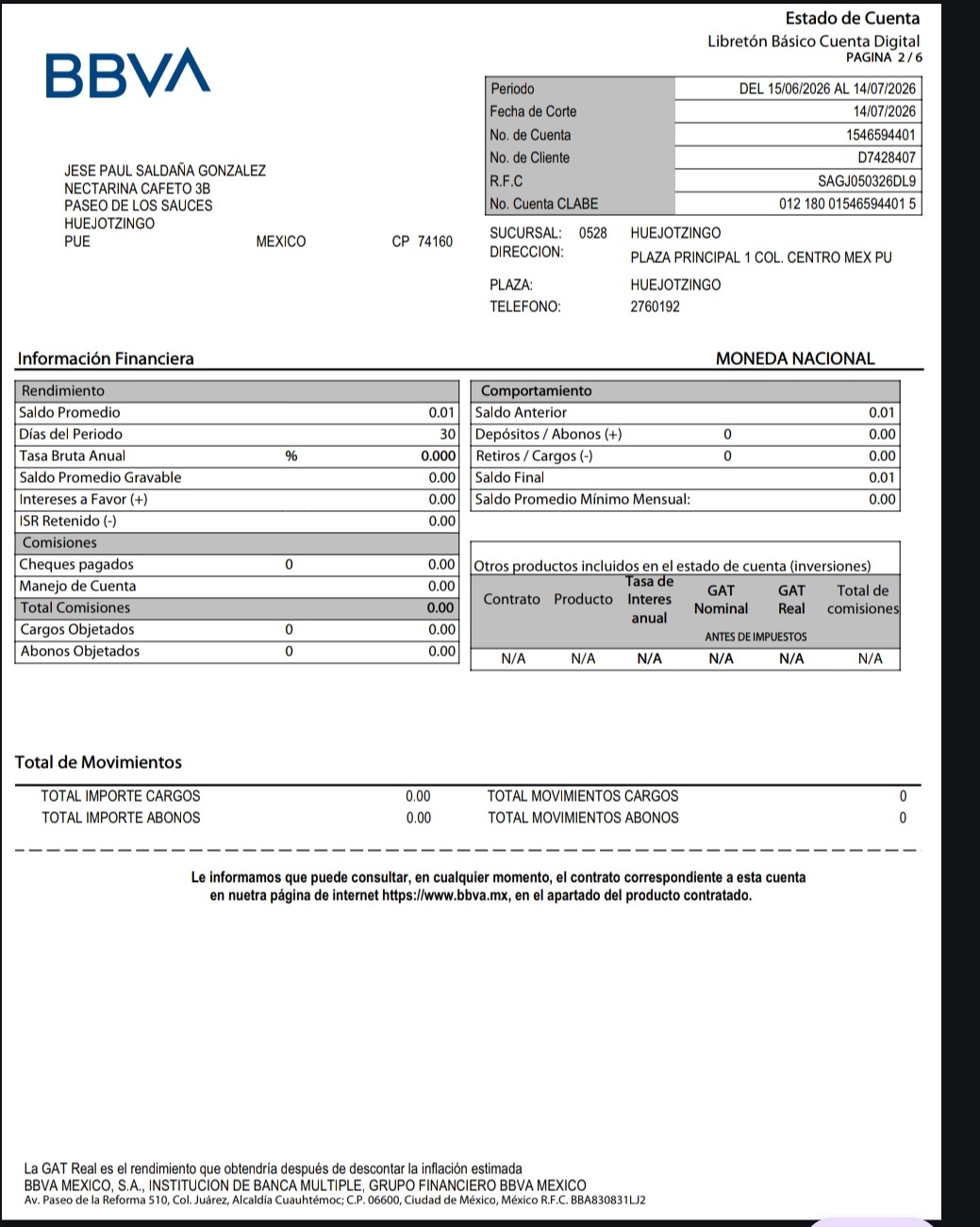 Estado de Cuenta
Libretón Básico Cuenta Digital
PAGINA 2 / 6

BBVA

| Periodo | DEL 15/06/2026 AL 14/07/2026 |
|---|---|
| Fecha de Corte | 14/07/2026 |
| No. de Cuenta | 1546594401 |
| No. de Cliente | D7428407 |
| R.F.C | SAGJ050326DL9 |
| No. Cuenta CLABE | 012 180 01546594401 5 |

JESE PAUL SALDAÑA GONZALEZ
NECTARINA CAFETO 3B
PASEO DE LOS SAUCES
HUEJOTZINGO
PUE MEXICO CP 74160

SUCURSAL: 0528 HUEJOTZINGO
DIRECCION: PLAZA PRINCIPAL 1 COL. CENTRO MEX PU
PLAZA: HUEJOTZINGO
TELEFONO: 2760192

Información Financiera MONEDA NACIONAL

| Rendimiento | | |
|---|---|---|
| Saldo Promedio | | 0.01 |
| Días del Periodo | | 30 |
| Tasa Bruta Anual | % | 0.000 |
| Saldo Promedio Gravable | | 0.00 |
| Intereses a Favor (+) | | 0.00 |
| ISR Retenido (-) | | 0.00 |
| Comisiones | | |
| Cheques pagados | 0 | 0.00 |
| Manejo de Cuenta | | 0.00 |
| Total Comisiones | | 0.00 |
| Cargos Objetados | 0 | 0.00 |
| Abonos Objetados | 0 | 0.00 |

| Comportamiento | | |
|---|---|---|
| Saldo Anterior | | 0.01 |
| Depósitos / Abonos (+) | 0 | 0.00 |
| Retiros / Cargos (-) | 0 | 0.00 |
| Saldo Final | | 0.01 |
| Saldo Promedio Mínimo Mensual: | | 0.00 |

Otros productos incluidos en el estado de cuenta (inversiones)

| Contrato | Producto | Tasa de Interes anual | GAT Nominal | GAT Real | Total de comisiones |
|---|---|---|---|---|---|
| | | | ANTES DE IMPUESTOS | | |
| N/A | N/A | N/A | N/A | N/A | N/A |

Total de Movimientos

| TOTAL IMPORTE CARGOS | 0.00 | TOTAL MOVIMIENTOS CARGOS | 0 |
|---|---|---|---|
| TOTAL IMPORTE ABONOS | 0.00 | TOTAL MOVIMIENTOS ABONOS | 0 |

Le informamos que puede consultar, en cualquier momento, el contrato correspondiente a esta cuenta en nuetra página de internet https://www.bbva.mx, en el apartado del producto contratado.

La GAT Real es el rendimiento que obtendría después de descontar la inflación estimada
BBVA MEXICO, S.A., INSTITUCION DE BANCA MULTIPLE, GRUPO FINANCIERO BBVA MEXICO
Av. Paseo de la Reforma 510, Col. Juárez, Alcaldía Cuauhtémoc; C.P. 06600, Ciudad de México, México R.F.C. BBA830831LJ2